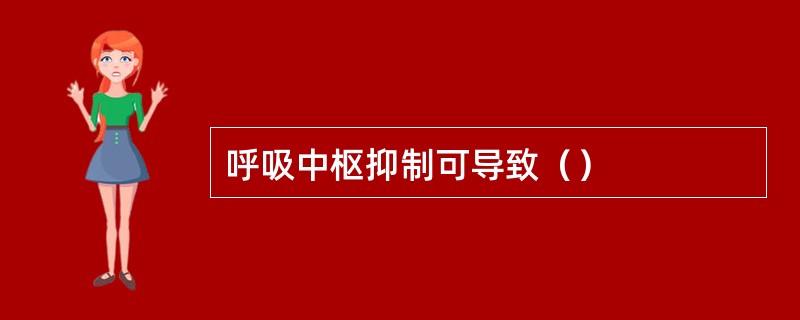 呼吸中枢抑制可导致（）